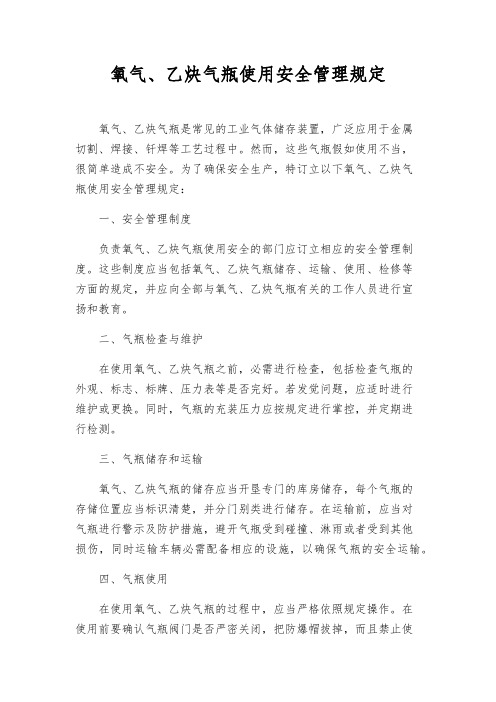 氧气、乙炔气瓶使用安全管理规定

氧气、乙炔气瓶是常见的工业气体储存装置，广泛应用于金属切割、焊接、钎焊等工艺过程中。然而，这些气瓶假如使用不当，很简单造成不安全。为了确保安全生产，特订立以下氧气、乙炔气瓶使用安全管理规定：

一、安全管理制度

负责氧气、乙炔气瓶使用安全的部门应订立相应的安全管理制度。这些制度应当包括氧气、乙炔气瓶储存、运输、使用、检修等方面的规定，并应向全部与氧气、乙炔气瓶有关的工作人员进行宣扬和教育。

二、气瓶检查与维护

在使用氧气、乙炔气瓶之前，必需进行检查，包括检查气瓶的外观、标志、标牌、压力表等是否完好。若发觉问题，应适时进行维护或更换。同时，气瓶的充装压力应按规定进行掌控，并定期进行检测。

三、气瓶储存和运输

氧气、乙炔气瓶的储存应当开垦专门的库房储存，每个气瓶的存储位置应当标识清楚，并分门别类进行储存。在运输前，应当对气瓶进行警示及防护措施，避开气瓶受到碰撞、淋雨或者受到其他损伤，同时运输车辆必需配备相应的设施，以确保气瓶的安全运输。

四、气瓶使用

在使用氧气、乙炔气瓶的过程中，应当严格依照规定操作。在使用前要确认气瓶阀门是否严密关闭，把防爆帽拔掉，而且禁止使